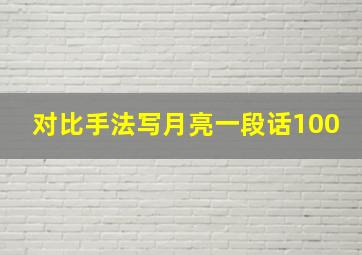 对比手法写月亮一段话100